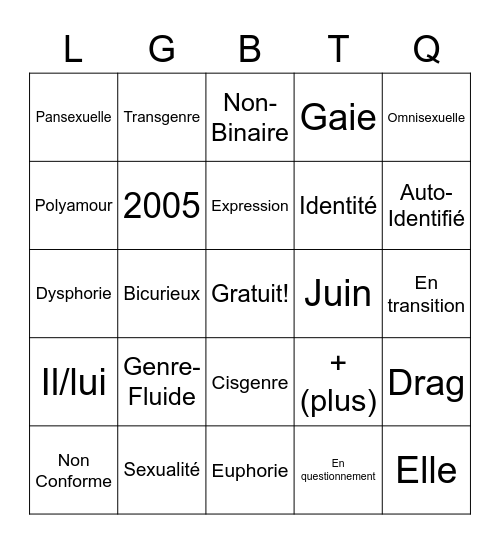 | L | G | B | T | Q |
|---|---|---|---|---|
| Pansexuelle | Transgenre | Non-Binaire | Gaie | Omnisexuelle |
| Polyamour | 2005 | Expression | Identité | Auto-Identifié |
| Dysphorie | Bicurieux | Gratuit! | Juin | En transition |
| Il/lui | Genre-Fluide | Cisgenre | + (plus) | Drag |
| Non Conforme | Sexualité | Euphorie | En questionnement | Elle |